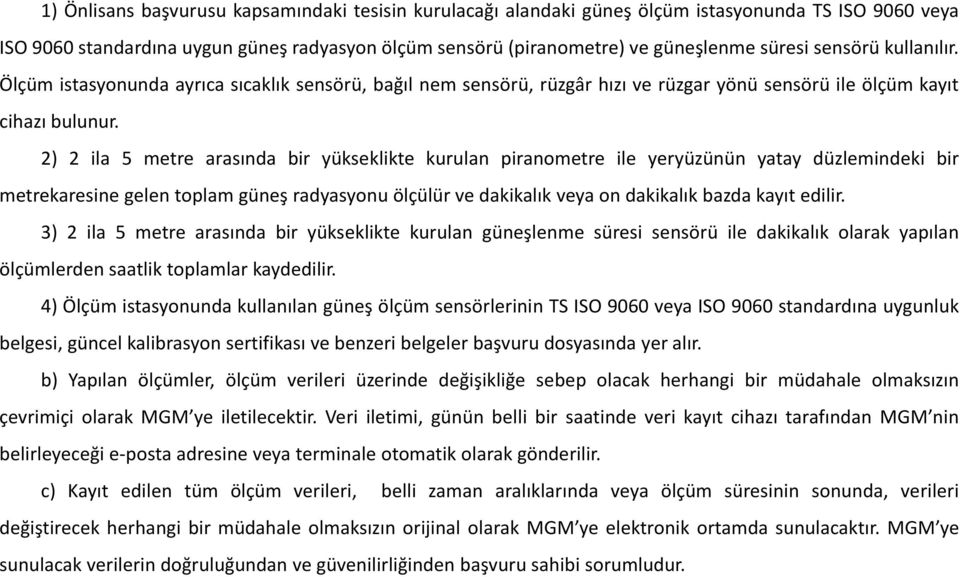 1) Önlisans başvurusu kapsamındaki tesisin kurulacağı alandaki güneş ölçüm istasyonunda TS ISO 9060 veya ISO 9060 standardına uygun güneş radyasyon ölçüm sensörü (piranometre) ve güneşlenme süresi sensörü kullanılır. Ölçüm istasyonunda ayrıca sıcaklık sensörü, bağıl nem sensörü, rüzgâr hızı ve rüzgar yönü sensörü ile ölçüm kayıt cihazı bulunur.

2) 2 ila 5 metre arasında bir yükseklikte kurulan piranometre ile yeryüzünün yatay düzlemindeki bir metrekaresine gelen toplam güneş radyasyonu ölçülür ve dakikalık veya on dakikalık bazda kayıt edilir.

3) 2 ila 5 metre arasında bir yükseklikte kurulan güneşlenme süresi sensörü ile dakikalık olarak yapılan ölçümlerden saatlik toplamlar kaydedilir.

4) Ölçüm istasyonunda kullanılan güneş ölçüm sensörlerinin TS ISO 9060 veya ISO 9060 standardına uygunluk belgesi, güncel kalibrasyon sertifikası ve benzeri belgeler başvuru dosyasında yer alır.

b) Yapılan ölçümler, ölçüm verileri üzerinde değişikliğe sebep olacak herhangi bir müdahale olmaksızın çevrimiçi olarak MGM'ye iletilecektir. Veri iletimi, günün belli bir saatinde veri kayıt cihazı tarafından MGM'nin belirleyeceği e-posta adresine veya terminale otomatik olarak gönderilir.

c) Kayıt edilen tüm ölçüm verileri, belli zaman aralıklarında veya ölçüm süresinin sonunda, verileri değiştirecek herhangi bir müdahale olmaksızın orijinal olarak MGM'ye elektronik ortamda sunulacaktır. MGM'ye sunulacak verilerin doğruluğundan ve güvenilirliğinden başvuru sahibi sorumludur.